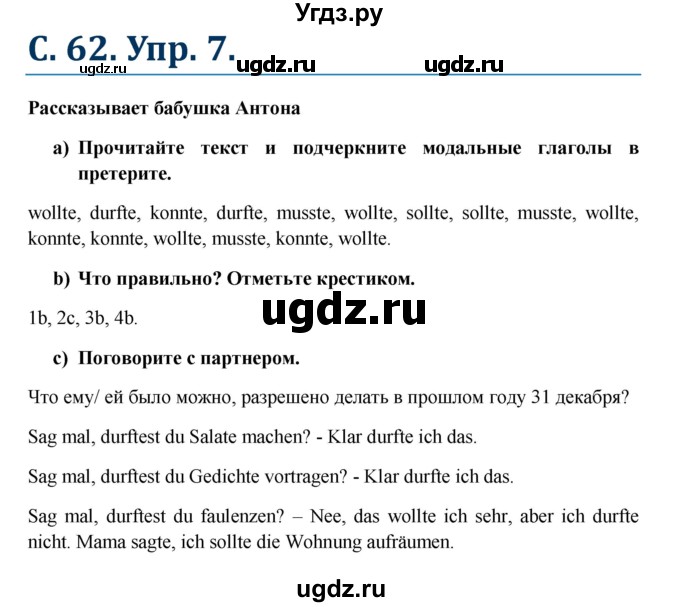 Угдз.ру

С. 62. Упр. 7. ugdz.ru ugdz.ru ugdz.ru

Рассказывает бабушка Антона

a) Прочитайте текст и подчеркните модальные глаголы в претерите.

wollte, durfte, konnte, durfte, musste, wollte, sollte, sollte, musste, wollte, konnte, konnte, wollte, musste, konnte, wollte.

b) Что правильно? Отметьте крестиком.

1b, 2c, 3b, 4b.

ugdz.ru

c) Поговорите с партнером.

Что ему/ ей было можно, разрешено делать в прошлом году 31 декабря?

Sag mal, durftest du Salate machen? - Klar durfte ich das.

Sag mal, durftest du Gedichte vortragen? - Klar durfte ich das.

Sag mal, durftest du faulenzen? – Nee, das wollte ich sehr, aber ich durfte nicht. Mama sagte, ich sollte die Wohnung aufräumen.

ugdz.ru